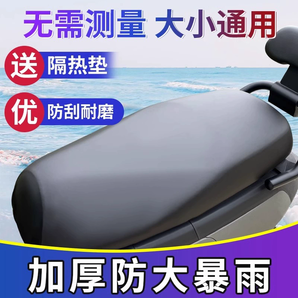 无需测量 大小通用

送 隔热垫

优 防刮耐磨

加厚防大暴雨